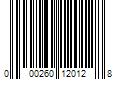 0 00260 12012 8